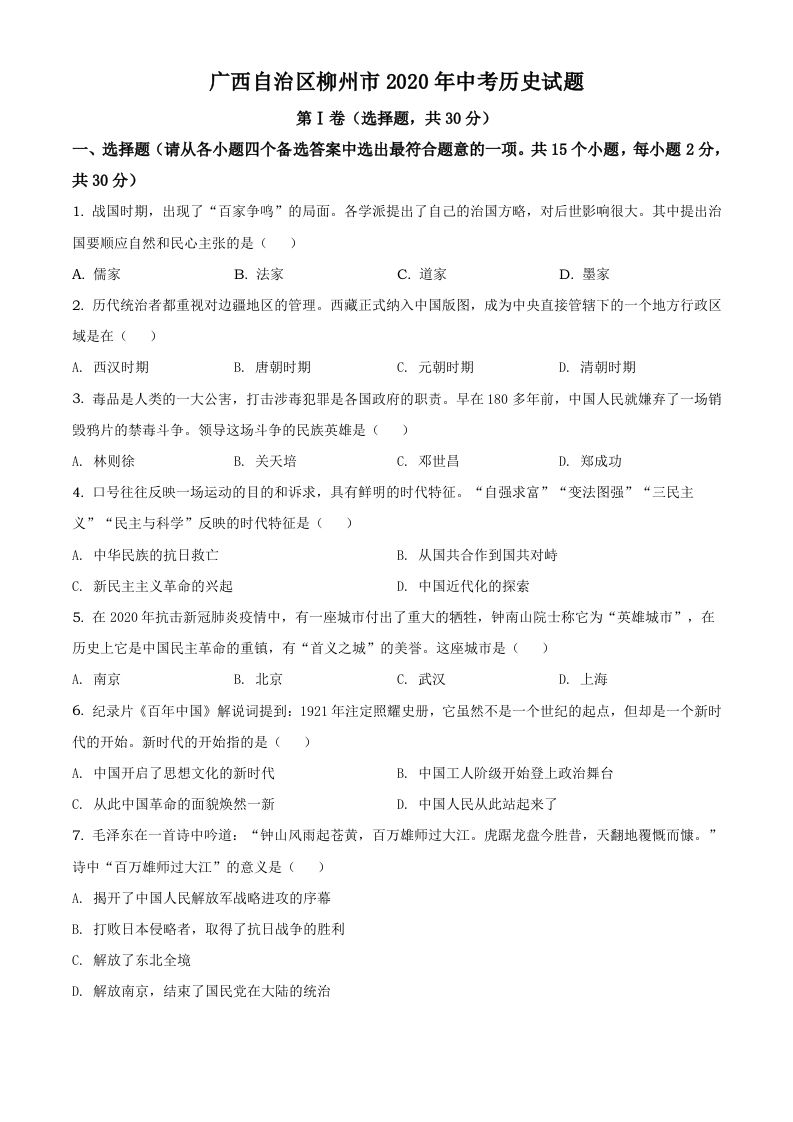 广西自治区柳州市 2020 年中考历史试题

第 I 卷（选择题，共 30 分）

一、选择题（请从各小题四个备选答案中选出最符合题意的一项。共 15 个小题，每小题 2 分，共 30 分）

1. 战国时期，出现了“百家争鸣”的局面。各学派提出了自己的治国方略，对后世影响很大。其中提出治国要顺应自然和民心主张的是（　　）

A. 儒家　　B. 法家　　C. 道家　　D. 墨家

2. 历代统治者都重视对边疆地区的管理。西藏正式纳入中国版图，成为中央直接管辖下的一个地方行政区域是在（　　）

A. 西汉时期　　B. 唐朝时期　　C. 元朝时期　　D. 清朝时期

3. 毒品是人类的一大公害，打击涉毒犯罪是各国政府的职责。早在 180 多年前，中国人民就嫌弃了一场销毁鸦片的禁毒斗争。领导这场斗争的民族英雄是（　　）

A. 林则徐　　B. 关天培　　C. 邓世昌　　D. 郑成功

4. 口号往往反映一场运动的目的和诉求，具有鲜明的时代特征。“自强求富”“变法图强”“三民主义”“民主与科学”反映的时代特征是（　　）

A. 中华民族的抗日救亡　　B. 从国共合作到国共对峙

C. 新民主主义革命的兴起　　D. 中国近代化的探索

5. 在 2020 年抗击新冠肺炎疫情中，有一座城市付出了重大的牺牲，钟南山院士称它为“英雄城市”，在历史上它是中国民主革命的重镇，有“首义之城”的美誉。这座城市是（　　）

A. 南京　　B. 北京　　C. 武汉　　D. 上海

6. 纪录片《百年中国》解说词提到：1921 年注定照耀史册，它虽然不是一个世纪的起点，但却是一个新时代的开始。新时代的开始指的是（　　）

A. 中国开启了思想文化的新时代　　B. 中国工人阶级开始登上政治舞台

C. 从此中国革命的面貌焕然一新　　D. 中国人民从此站起来了

7. 毛泽东在一首诗中吟道：“钟山风雨起苍黄，百万雄师过大江。虎踞龙盘今胜昔，天翻地覆慨而慷。”诗中“百万雄师过大江”的意义是（　　）

A. 揭开了中国人民解放军战略进攻的序幕

B. 打败日本侵略者，取得了抗日战争的胜利

C. 解放了东北全境

D. 解放南京，结束了国民党在大陆的统治